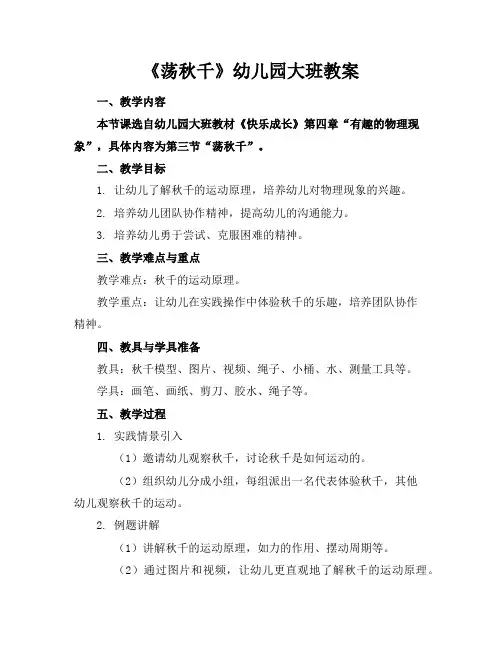 《荡秋千》幼儿园大班教案

一、教学内容

本节课选自幼儿园大班教材《快乐成长》第四章“有趣的物理现象”，具体内容为第三节“荡秋千”。

二、教学目标

1. 让幼儿了解秋千的运动原理，培养幼儿对物理现象的兴趣。

2. 培养幼儿团队协作精神，提高幼儿的沟通能力。

3. 培养幼儿勇于尝试、克服困难的精神。

三、教学难点与重点

教学难点：秋千的运动原理。

教学重点：让幼儿在实践操作中体验秋千的乐趣，培养团队协作精神。

四、教具与学具准备

教具：秋千模型、图片、视频、绳子、小桶、水、测量工具等。

学具：画笔、画纸、剪刀、胶水、绳子等。

五、教学过程

1. 实践情景引入

（1）邀请幼儿观察秋千，讨论秋千是如何运动的。

（2）组织幼儿分成小组，每组派出一名代表体验秋千，其他幼儿观察秋千的运动。

2. 例题讲解

（1）讲解秋千的运动原理，如力的作用、摆动周期等。

（2）通过图片和视频，让幼儿更直观地了解秋千的运动原理。